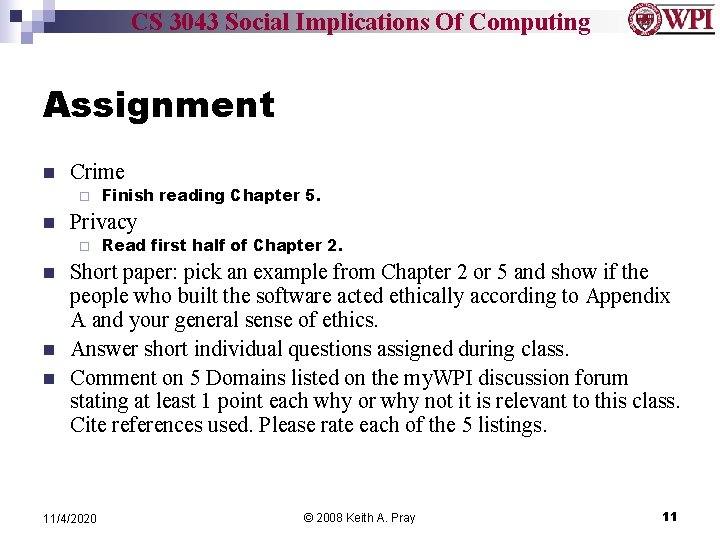 CS 3043 Social Implications Of Computing

WPI

Assignment

• Crime

☐ Finish reading Chapter 5.

• Privacy

☐ Read first half of Chapter 2.

• Short paper: pick an example from Chapter 2 or 5 and show if the people who built the software acted ethically according to Appendix A and your general sense of ethics.

• Answer short individual questions assigned during class.

• Comment on 5 Domains listed on the myWPI discussion forum stating at least 1 point each why or why not it is relevant to this class. Cite references used. Please rate each of the 5 listings.

11/4/2020

© 2008 Keith A. Pray

11